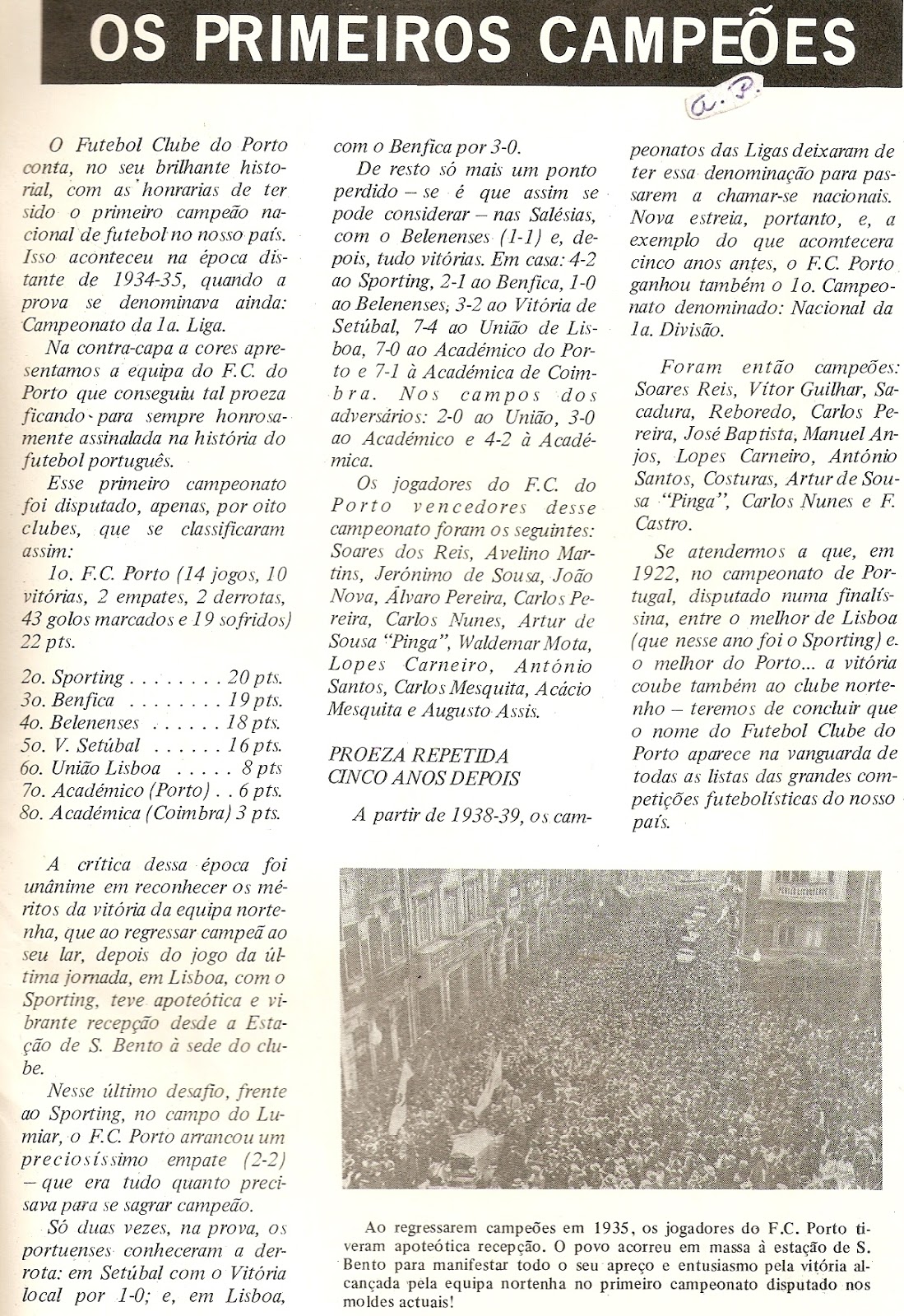 OS PRIMEIROS CAMPEÕES

a. P.

O Futebol Clube do Porto conta, no seu brilhante historial, com as honrarias de ter sido o primeiro campeão nacional de futebol no nosso país. Isso aconteceu na época distante de 1934-35, quando a prova se denominava ainda: Campeonato da 1a. Liga.

Na contra-capa a cores apresentamos a equipa do F.C. do Porto que conseguiu tal proeza ficando para sempre honrosamente assinalada na história do futebol português.

Esse primeiro campeonato foi disputado, apenas, por oito clubes, que se classificaram assim:

1o. F.C. Porto (14 jogos, 10 vitórias, 2 empates, 2 derrotas, 43 golos marcados e 19 sofridos) 22 pts.

2o. Sporting . . . . . . . . 20 pts.
3o. Benfica . . . . . . . . 19 pts.
4o. Belenenses . . . . . . 18 pts.
5o. V. Setúbal . . . . . . 16 pts.
6o. União Lisboa . . . . . 8 pts
7o. Académico (Porto) . . 6 pts.
8o. Académica (Coimbra) 3 pts.

A crítica dessa época foi unânime em reconhecer os méritos da vitória da equipa nortenha, que ao regressar campeã ao seu lar, depois do jogo da última jornada, em Lisboa, com o Sporting, teve apoteótica e vibrante recepção desde a Estação de S. Bento à sede do clube.

Nesse último desafio, frente ao Sporting, no campo do Lumiar, o F.C. Porto arrancou um preciosíssimo empate (2-2) – que era tudo quanto precisava para se sagrar campeão.

Só duas vezes, na prova, os portuenses conheceram a derrota: em Setúbal com o Vitória local por 1-0; e, em Lisboa, com o Benfica por 3-0.

De resto só mais um ponto perdido – se é que assim se pode considerar – nas Salésias, com o Belenenses (1-1) e, depois, tudo vitórias. Em casa: 4-2 ao Sporting, 2-1 ao Benfica, 1-0 ao Belenenses, 3-2 ao Vitória de Setúbal, 7-4 ao União de Lisboa, 7-0 ao Académico do Porto e 7-1 à Académica de Coimbra. Nos campos dos adversários: 2-0 ao União, 3-0 ao Académico e 4-2 à Académica.

Os jogadores do F.C. do Porto vencedores desse campeonato foram os seguintes: Soares dos Reis, Avelino Martins, Jerónimo de Sousa, João Nova, Álvaro Pereira, Carlos Pereira, Carlos Nunes, Artur de Sousa "Pinga", Waldemar Mota, Lopes Carneiro, António Santos, Carlos Mesquita, Acácio Mesquita e Augusto Assis.

PROEZA REPETIDA CINCO ANOS DEPOIS

A partir de 1938-39, os campeonatos das Ligas deixaram de ter essa denominação para passarem a chamar-se nacionais. Nova estreia, portanto, e, a exemplo do que acomtecera cinco anos antes, o F.C. Porto ganhou também o 1o. Campeonato denominado: Nacional da 1a. Divisão.

Foram então campeões: Soares Reis, Vítor Guilhar, Sacadura, Reboredo, Carlos Pereira, José Baptista, Manuel Anjos, Lopes Carneiro, António Santos, Costuras, Artur de Sousa "Pinga", Carlos Nunes e F. Castro.

Se atendermos a que, em 1922, no campeonato de Portugal, disputado numa finalíssina, entre o melhor de Lisboa (que nesse ano foi o Sporting) e o melhor do Porto... a vitória coube também ao clube nortenho – teremos de concluir que o nome do Futebol Clube do Porto aparece na vanguarda de todas as listas das grandes competições futebolísticas do nosso país.

Ao regressarem campeões em 1935, os jogadores do F.C. Porto tiveram apoteótica recepção. O povo acorreu em massa à estação de S. Bento para manifestar todo o seu apreço e entusiasmo pela vitória alcançada pela equipa nortenha no primeiro campeonato disputado nos moldes actuais!